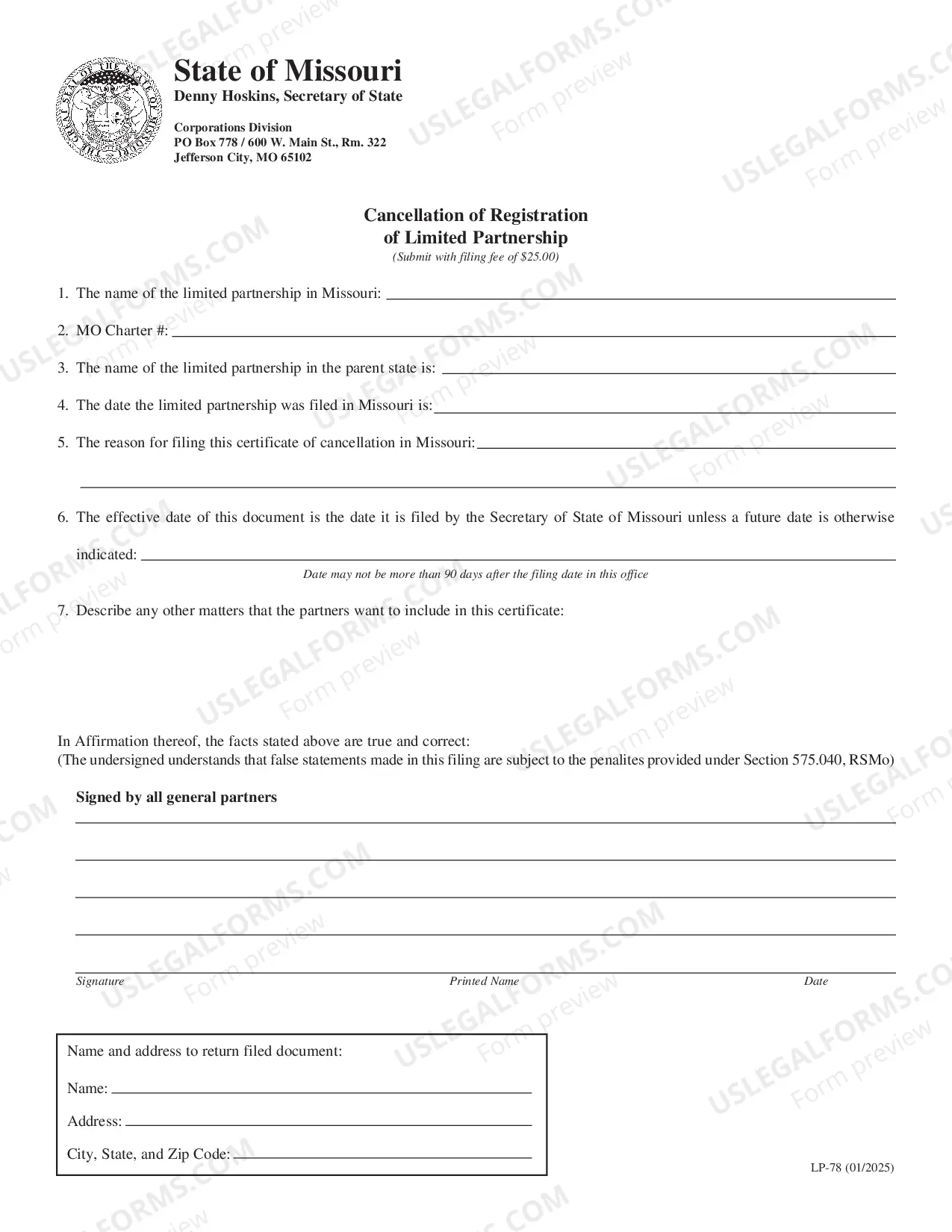 State of Missouri
Denny Hoskins, Secretary of State

Corporations Division
PO Box 778 / 600 W. Main St., Rm. 322
Jefferson City, MO 65102

Cancellation of Registration
of Limited Partnership
(Submit with filing fee of $25.00)

1. The name of the limited partnership in Missouri: ____

2. MO Charter #: ____

3. The name of the limited partnership in the parent state is: ____

4. The date the limited partnership was filed in Missouri is: ____

5. The reason for filing this certificate of cancellation in Missouri: ____

____

6. The effective date of this document is the date it is filed by the Secretary of State of Missouri unless a future date is otherwise indicated: ____

Date may not be more than 90 days after the filing date in this office

7. Describe any other matters that the partners want to include in this certificate:

In Affirmation thereof, the facts stated above are true and correct:
(The undersigned understands that false statements made in this filing are subject to the penalites provided under Section 575.040, RSMo)

Signed by all general partners

____
____
____
____
____

Signature
Printed Name
Date

Name and address to return filed document:

Name: ____

Address: ____

City, State, and Zip Code: ____

LP-78 (01/2025)

USLEGALFORMS.COM
Form preview